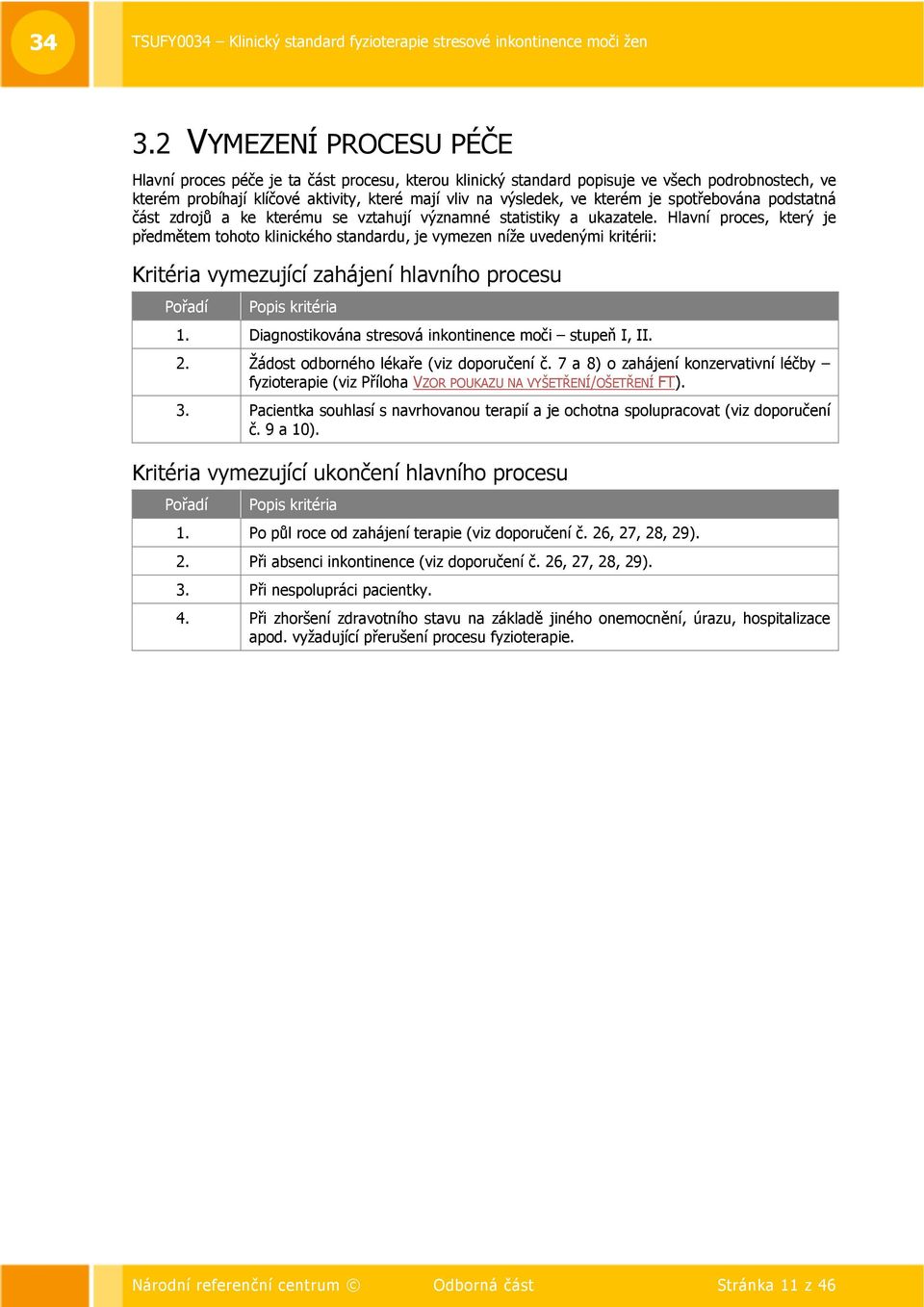 34

TSUFY0034 – Klinický standard fyzioterapie stresové inkontinence moči žen

3.2 VYMEZENÍ PROCESU PÉČE

Hlavní proces péče je ta část procesu, kterou klinický standard popisuje ve všech podrobnostech, ve kterém probíhají klíčové aktivity, které mají vliv na výsledek, ve kterém je spotřebována podstatná část zdrojů a ke kterému se vztahují významné statistiky a ukazatele. Hlavní proces, který je předmětem tohoto klinického standardu, je vymezen níže uvedenými kritérii:

Kritéria vymezující zahájení hlavního procesu

| Pořadí | Popis kritéria |
|---|---|
| 1. | Diagnostikována stresová inkontinence moči – stupeň I, II. |
| 2. | Žádost odborného lékaře (viz doporučení č. 7 a 8) o zahájení konzervativní léčby – fyzioterapie (viz Příloha VZOR POUKAZU NA VYŠETŘENÍ/OŠETŘENÍ FT). |
| 3. | Pacientka souhlasí s navrhovanou terapií a je ochotna spolupracovat (viz doporučení č. 9 a 10). |

Kritéria vymezující ukončení hlavního procesu

| Pořadí | Popis kritéria |
|---|---|
| 1. | Po půl roce od zahájení terapie (viz doporučení č. 26, 27, 28, 29). |
| 2. | Při absenci inkontinence (viz doporučení č. 26, 27, 28, 29). |
| 3. | Při nespolupráci pacientky. |
| 4. | Při zhoršení zdravotního stavu na základě jiného onemocnění, úrazu, hospitalizace apod. vyžadující přerušení procesu fyzioterapie. |

Národní referenční centrum © Odborná část Stránka 11 z 46